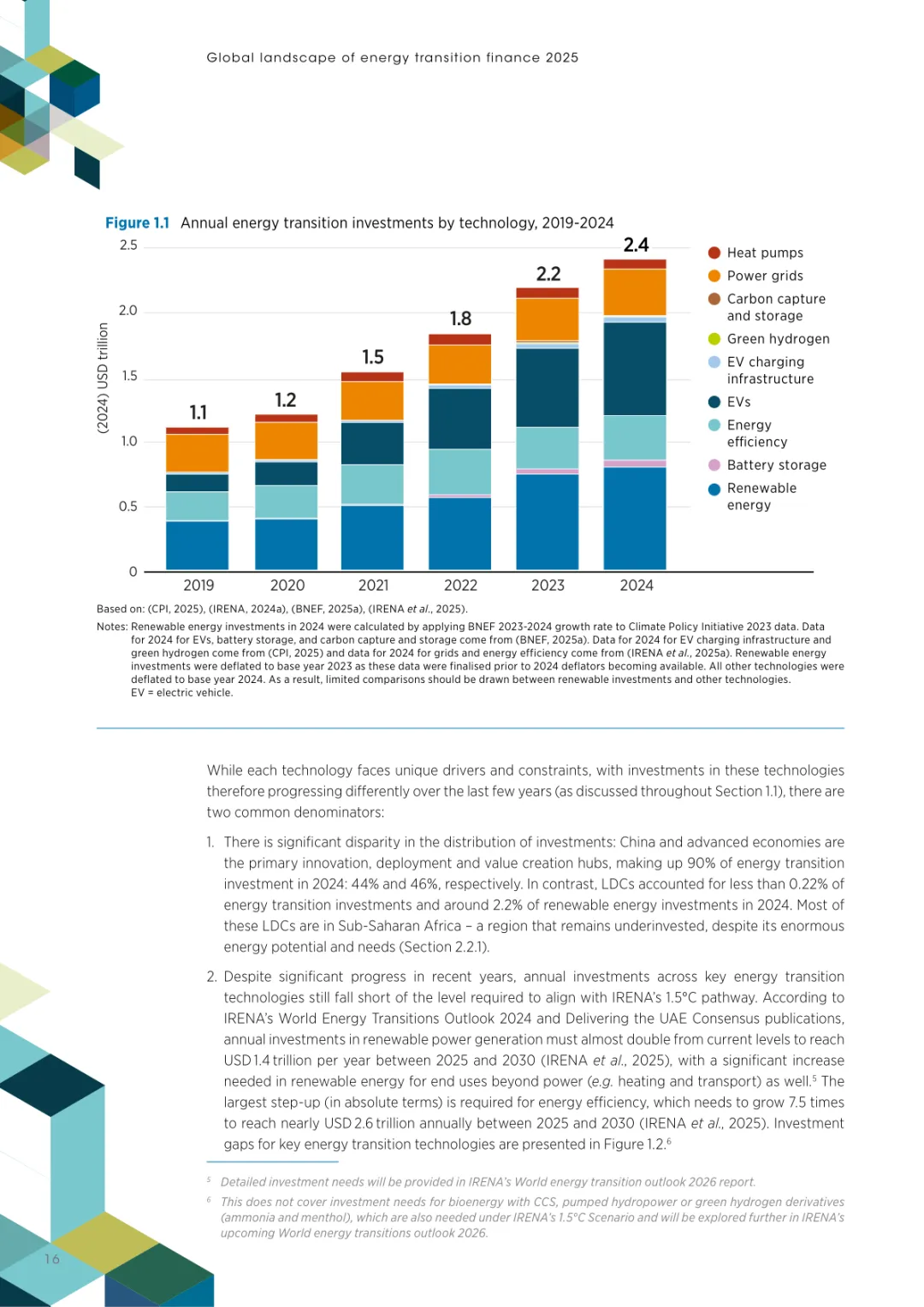 Global landscape of energy transition finance 2025

Figure 1.1 Annual energy transition investments by technology, 2019-2024

(2024) USD trillion

2.5
2.0
1.5
1.0
0.5
0

1.1
1.2
1.5
1.8
2.2
2.4

2019
2020
2021
2022
2023
2024

Heat pumps
Power grids
Carbon capture and storage
Green hydrogen
EV charging infrastructure
EVs
Energy efficiency
Battery storage
Renewable energy

Based on: (CPI, 2025), (IRENA, 2024a), (BNEF, 2025a), (IRENA et al., 2025).

Notes: Renewable energy investments in 2024 were calculated by applying BNEF 2023-2024 growth rate to Climate Policy Initiative 2023 data. Data for 2024 for EVs, battery storage, and carbon capture and storage come from (BNEF, 2025a). Data for 2024 for EV charging infrastructure and green hydrogen come from (CPI, 2025) and data for 2024 for grids and energy efficiency come from (IRENA et al., 2025a). Renewable energy investments were deflated to base year 2023 as these data were finalised prior to 2024 deflators becoming available. All other technologies were deflated to base year 2024. As a result, limited comparisons should be drawn between renewable investments and other technologies.
EV = electric vehicle.

While each technology faces unique drivers and constraints, with investments in these technologies therefore progressing differently over the last few years (as discussed throughout Section 1.1), there are two common denominators:

1. There is significant disparity in the distribution of investments: China and advanced economies are the primary innovation, deployment and value creation hubs, making up 90% of energy transition investment in 2024: 44% and 46%, respectively. In contrast, LDCs accounted for less than 0.22% of energy transition investments and around 2.2% of renewable energy investments in 2024. Most of these LDCs are in Sub-Saharan Africa – a region that remains underinvested, despite its enormous energy potential and needs (Section 2.2.1).

2. Despite significant progress in recent years, annual investments across key energy transition technologies still fall short of the level required to align with IRENA's 1.5°C pathway. According to IRENA's World Energy Transitions Outlook 2024 and Delivering the UAE Consensus publications, annual investments in renewable power generation must almost double from current levels to reach USD 1.4 trillion per year between 2025 and 2030 (IRENA et al., 2025), with a significant increase needed in renewable energy for end uses beyond power (e.g. heating and transport) as well.$^5$ The largest step-up (in absolute terms) is required for energy efficiency, which needs to grow 7.5 times to reach nearly USD 2.6 trillion annually between 2025 and 2030 (IRENA et al., 2025). Investment gaps for key energy transition technologies are presented in Figure 1.2.$^6$

$^5$ Detailed investment needs will be provided in IRENA's World energy transition outlook 2026 report.

$^6$ This does not cover investment needs for bioenergy with CCS, pumped hydropower or green hydrogen derivatives (ammonia and menthol), which are also needed under IRENA's 1.5°C Scenario and will be explored further in IRENA's upcoming World energy transitions outlook 2026.

16